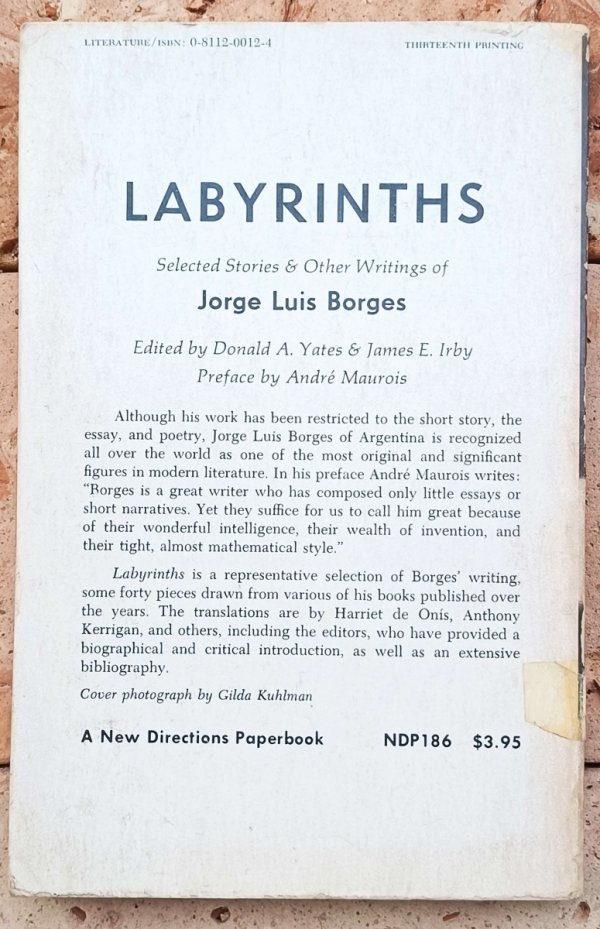 LITERATURE/ISBN: 0-8112-0012-4

THIRTEENTH PRINTING

LABYRINTHS

Selected Stories & Other Writings of

Jorge Luis Borges

Edited by Donald A. Yates & James E. Irby
Preface by André Maurois

Although his work has been restricted to the short story, the essay, and poetry, Jorge Luis Borges of Argentina is recognized all over the world as one of the most original and significant figures in modern literature. In his preface André Maurois writes: "Borges is a great writer who has composed only little essays or short narratives. Yet they suffice for us to call him great because of their wonderful intelligence, their wealth of invention, and their tight, almost mathematical style."

Labyrinths is a representative selection of Borges' writing, some forty pieces drawn from various of his books published over the years. The translations are by Harriet de Onís, Anthony Kerrigan, and others, including the editors, who have provided a biographical and critical introduction, as well as an extensive bibliography.

Cover photograph by Gilda Kuhlman

A New Directions Paperbook

NDP186 $3.95